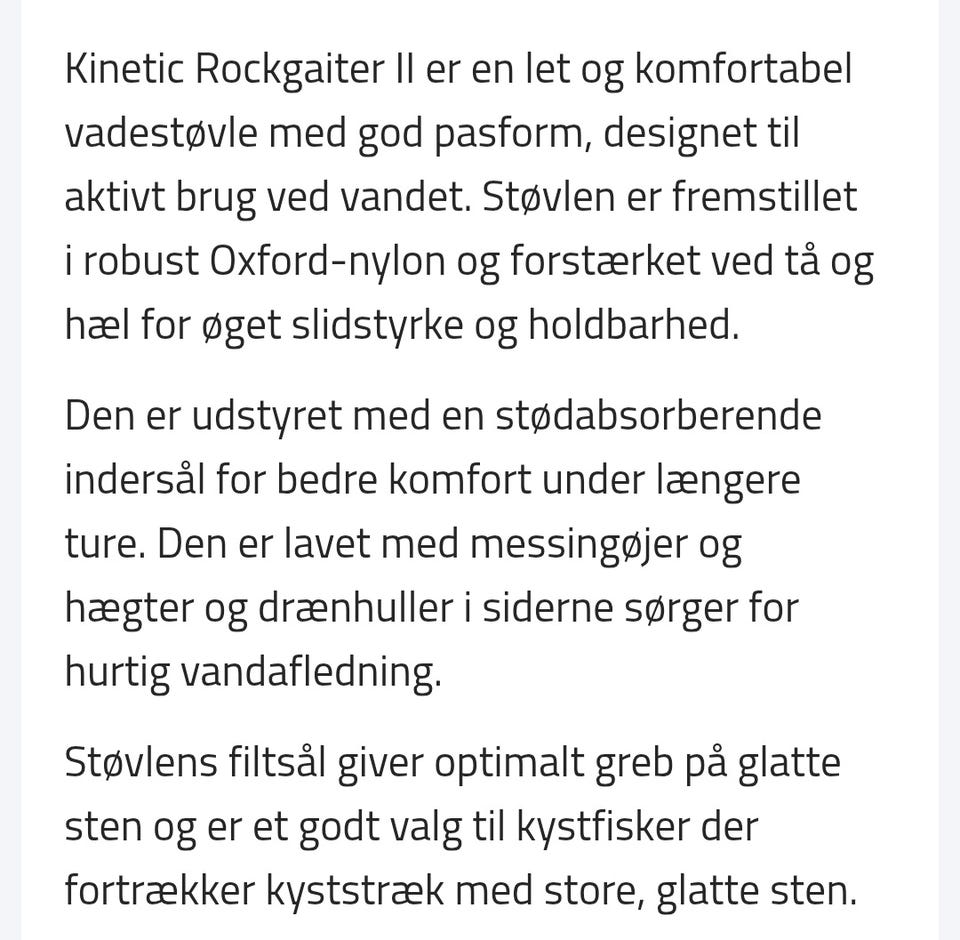 Kinetic Rockgaiter II er en let og komfortabel vadestøvle med god pasform, designet til aktivt brug ved vandet. Støvlen er fremstillet i robust Oxford-nylon og forstærket ved tå og hæl for øget slidstyrke og holdbarhed.

Den er udstyret med en stødabsorberende indersål for bedre komfort under længere ture. Den er lavet med messingøjer og hægter og drænhuller i siderne sørger for hurtig vandafledning.

Støvlens filtsål giver optimalt greb på glatte sten og er et godt valg til kystfisker der fortrækker kyststræk med store, glatte sten.